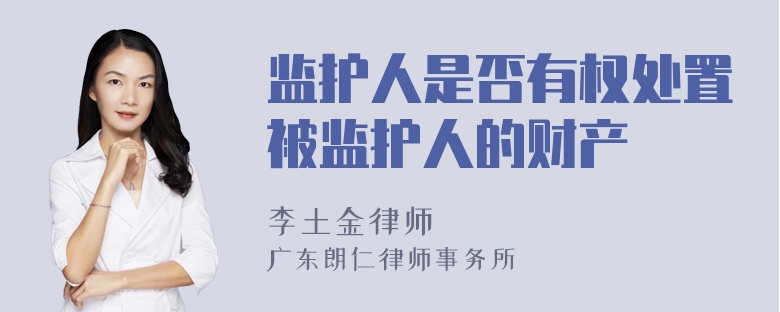 监护人是否有权处置被监护人的财产

李土金律师
广东朗仁律师事务所